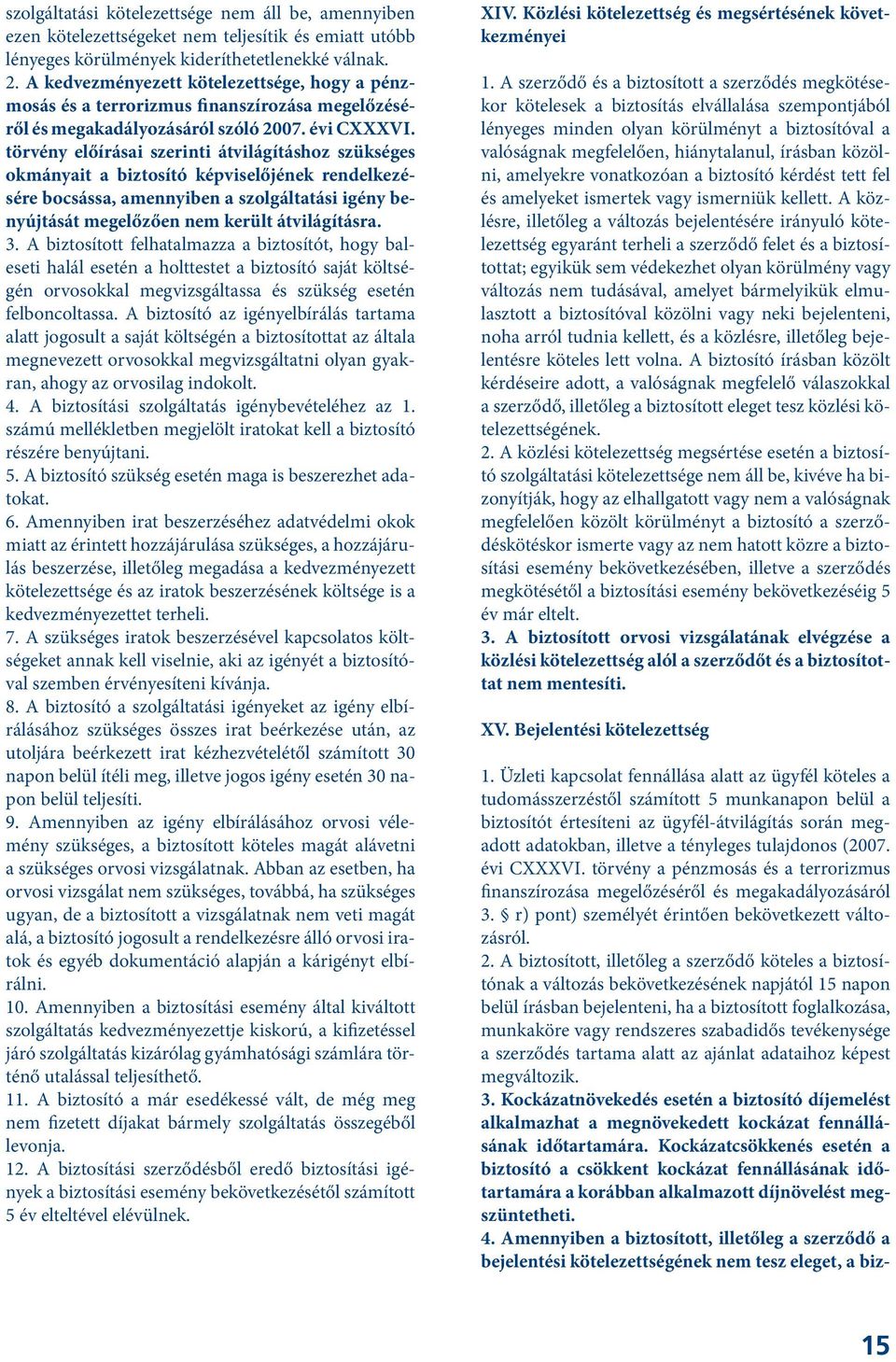 szolgáltatási kötelezettsége nem áll be, amennyiben ezen kötelezettségeket nem teljesítik és emiatt utóbb lényeges körülmények kideríthetetlenekké válnak.
2. A kedvezményezett kötelezettsége, hogy a pénzmosás és a terrorizmus finanszírozása megelőzéséről és megakadályozásáról szóló 2007. évi CXXXVI. törvény előírásai szerinti átvilágításhoz szükséges okmányait a biztosító képviselőjének rendelkezésére bocsássa, amennyiben a szolgáltatási igény benyújtását megelőzően nem került átvilágításra.
3. A biztosított felhatalmazza a biztosítót, hogy baleseti halál esetén a holttestet a biztosító saját költségén orvosokkal megvizsgáltassa és szükség esetén felboncoltassa. A biztosító az igényelbírálás tartama alatt jogosult a saját költségén a biztosítottat az általa megnevezett orvosokkal megvizsgáltatni olyan gyakran, ahogy az orvosilag indokolt.
4. A biztosítási szolgáltatás igénybevételéhez az 1. számú mellékletben megjelölt iratokat kell a biztosító részére benyújtani.
5. A biztosító szükség esetén maga is beszerezhet adatokat.
6. Amennyiben irat beszerzéséhez adatvédelmi okok miatt az érintett hozzájárulása szükséges, a hozzájárulás beszerzése, illetőleg megadása a kedvezményezett kötelezettsége és az iratok beszerzésének költsége is a kedvezményezettet terheli.
7. A szükséges iratok beszerzésével kapcsolatos költségeket annak kell viselnie, aki az igényét a biztosítóval szemben érvényesíteni kívánja.
8. A biztosító a szolgáltatási igényeket az igény elbírálásához szükséges összes irat beérkezése után, az utoljára beérkezett irat kézhezvételétől számított 30 napon belül ítéli meg, illetve jogos igény esetén 30 napon belül teljesíti.
9. Amennyiben az igény elbírálásához orvosi vélemény szükséges, a biztosított köteles magát alávetni a szükséges orvosi vizsgálatnak. Abban az esetben, ha orvosi vizsgálat nem szükséges, továbbá, ha szükséges ugyan, de a biztosított a vizsgálatnak nem veti magát alá, a biztosító jogosult a rendelkezésre álló orvosi iratok és egyéb dokumentáció alapján a kárigényt elbírálni.
10. Amennyiben a biztosítási esemény által kiváltott szolgáltatás kedvezményezettje kiskorú, a kifizetéssel járó szolgáltatás kizárólag gyámhatósági számlára történő utalással teljesíthető.
11. A biztosító a már esedékessé vált, de még meg nem fizetett díjakat bármely szolgáltatás összegéből levonja.
12. A biztosítási szerződésből eredő biztosítási igények a biztosítási esemény bekövetkezésétől számított 5 év elteltével elévülnek.

XIV. Közlési kötelezettség és megsértésének következményei

1. A szerződő és a biztosított a szerződés megkötésekor kötelesek a biztosítás elvállalása szempontjából lényeges minden olyan körülményt a biztosítóval a valóságnak megfelelően, hiánytalanul, írásban közölni, amelyekre vonatkozóan a biztosító kérdést tett fel és amelyeket ismertek vagy ismerniük kellett. A közlésre, illetőleg a változás bejelentésére irányuló kötelezettség egyaránt terheli a szerződő felet és a biztosítottat; egyikük sem védekezhet olyan körülmény vagy változás nem tudásával, amelyet bármelyikük elmulasztott a biztosítóval közölni vagy neki bejelenteni, noha arról tudnia kellett, és a közlésre, illetőleg bejelentésre köteles lett volna. A biztosító írásban közölt kérdéseire adott, a valóságnak megfelelő válaszokkal a szerződő, illetőleg a biztosított eleget tesz közlési kötelezettségének.
2. A közlési kötelezettség megsértése esetén a biztosító szolgáltatási kötelezettsége nem áll be, kivéve ha bizonyítják, hogy az elhallgatott vagy nem a valóságnak megfelelően közölt körülményt a biztosító a szerződéskötéskor ismerte vagy az nem hatott közre a biztosítási esemény bekövetkezésében, illetve a szerződés megkötésétől a biztosítási esemény bekövetkezéséig 5 év már eltelt.
3. A biztosított orvosi vizsgálatának elvégzése a közlési kötelezettség alól a szerződőt és a biztosítottat nem mentesíti.

XV. Bejelentési kötelezettség

1. Üzleti kapcsolat fennállása alatt az ügyfél köteles a tudomásszerzéstől számított 5 munkanapon belül a biztosítót értesíteni az ügyfél-átvilágítás során megadott adatokban, illetve a tényleges tulajdonos (2007. évi CXXXVI. törvény a pénzmosás és a terrorizmus finanszírozása megelőzéséről és megakadályozásáról 3. § r) pont) személyét érintően bekövetkezett változásról.
2. A biztosított, illetőleg a szerződő köteles a biztosítónak a változás bekövetkezésének napjától 15 napon belül írásban bejelenteni, ha a biztosított foglalkozása, munkaköre vagy rendszeres szabadidős tevékenysége a szerződés tartama alatt az ajánlat adataihoz képest megváltozik.
3. Kockázatnövekedés esetén a biztosító díjemelést alkalmazhat a megnövekedett kockázat fennállásának időtartamára. Kockázatcsökkenés esetén a biztosító a csökkent kockázat fennállásának időtartamára a korábban alkalmazott díjnövelést megszüntetheti.
4. Amennyiben a biztosított, illetőleg a szerződő a bejelentési kötelezettségének nem tesz eleget, a biz-

15